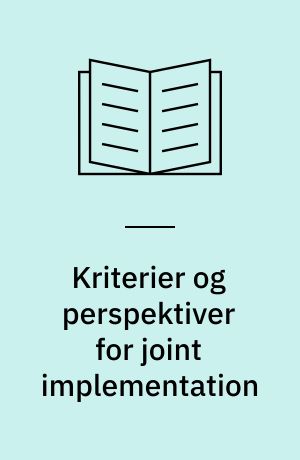 Kriterier og perspektiver for joint implementation